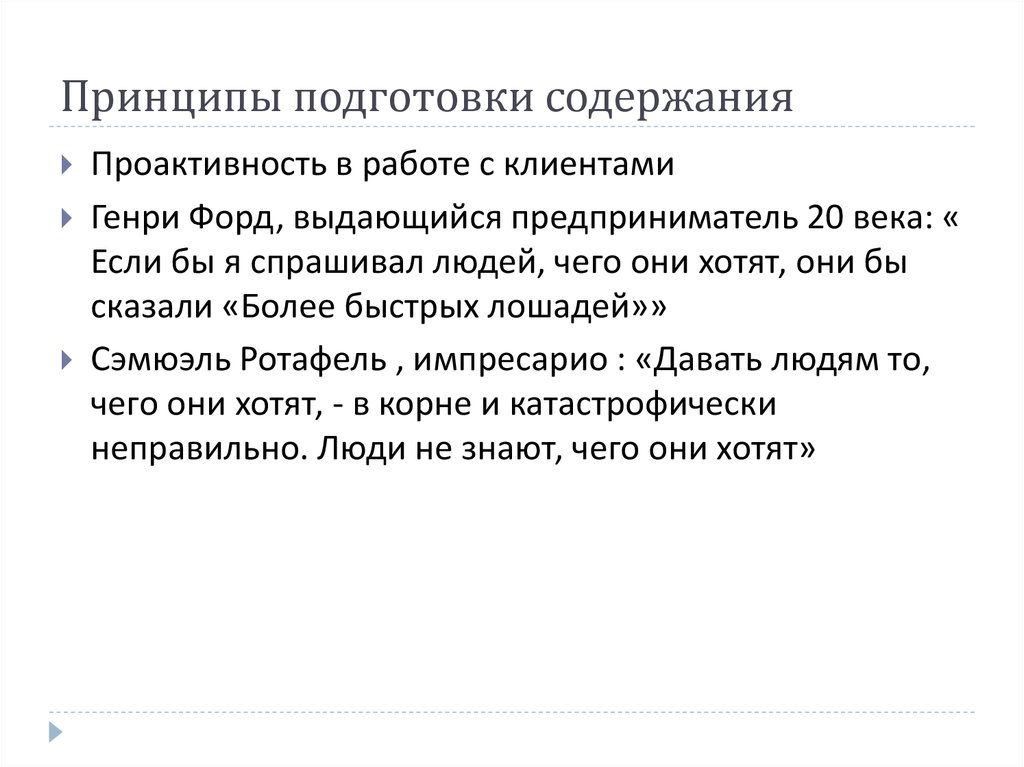 Принципы подготовки содержания

Проактивность в работе с клиентами

Генри Форд, выдающийся предприниматель 20 века: « Если бы я спрашивал людей, чего они хотят, они бы сказали «Более быстрых лошадей»»

Сэмюэль Ротафель , импресарио : «Давать людям то, чего они хотят, - в корне и катастрофически неправильно. Люди не знают, чего они хотят»